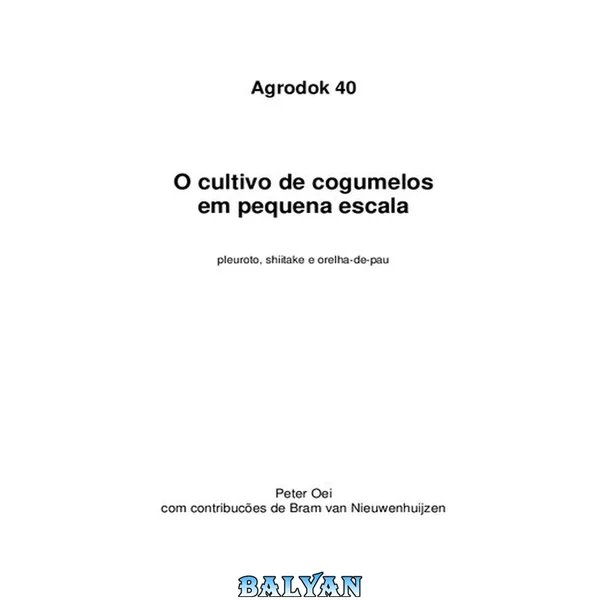 Agrodok 40

O cultivo de cogumelos
em pequena escala

pleuroto, shiitake e orelha-de-pau

Peter Oei
com contribucões de Bram van Nieuwenhuijzen

BALYAN